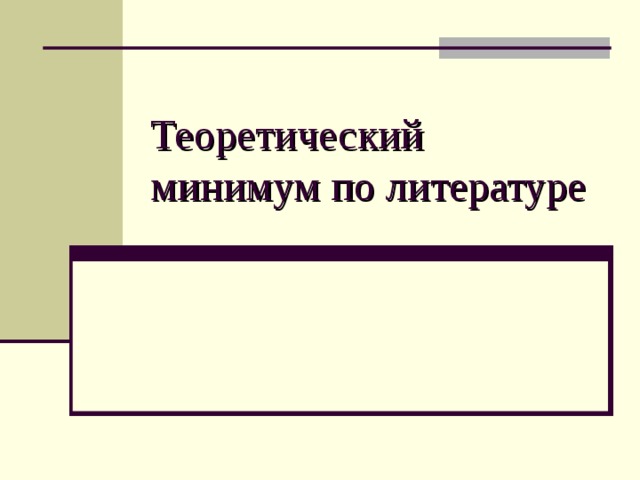 Теоретический минимум по литературе